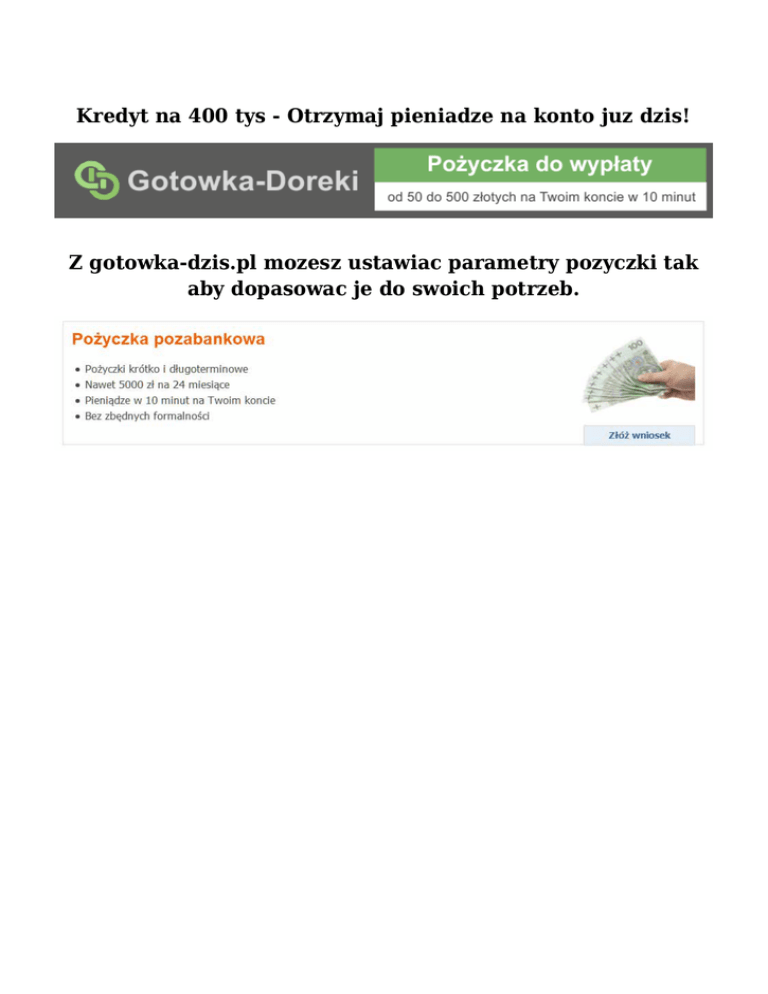 Kredyt na 400 tys - Otrzymaj pieniadze na konto juz dzis!

Gotowka-Doreki

Pożyczka do wypłaty

od 50 do 500 złotych na Twoim koncie w 10 minut

Z gotowka-dzis.pl mozesz ustawiac parametry pozyczki tak aby dopasowac je do swoich potrzeb.

Pożyczka pozabankowa

• Pożyczki krótko i długoterminowe
• Nawet 5000 zł na 24 miesiące
• Pieniądze w 10 minut na Twoim koncie
• Bez zbędnych formalności

Złóż wniosek